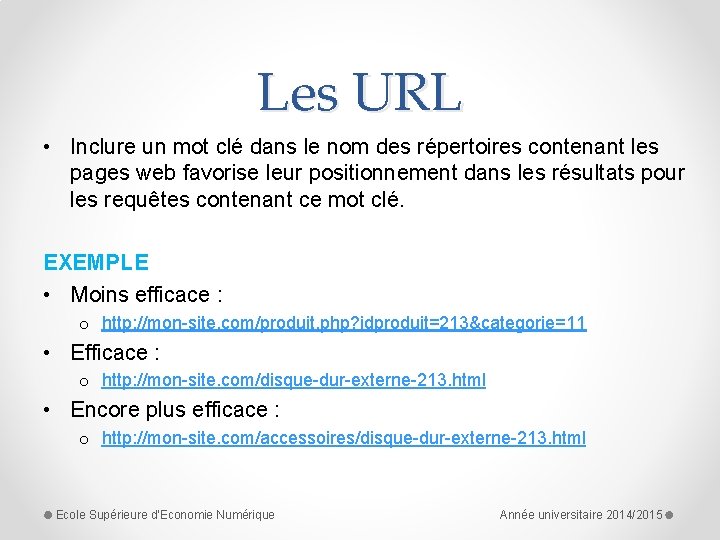 Les URL

• Inclure un mot clé dans le nom des répertoires contenant les pages web favorise leur positionnement dans les résultats pour les requêtes contenant ce mot clé.

EXEMPLE

• Moins efficace :
 o http://mon-site.com/produit.php?idproduit=213&categorie=11
• Efficace :
 o http://mon-site.com/disque-dur-externe-213.html
• Encore plus efficace :
 o http://mon-site.com/accessoires/disque-dur-externe-213.html

Ecole Supérieure d'Economie Numérique

Année universitaire 2014/2015